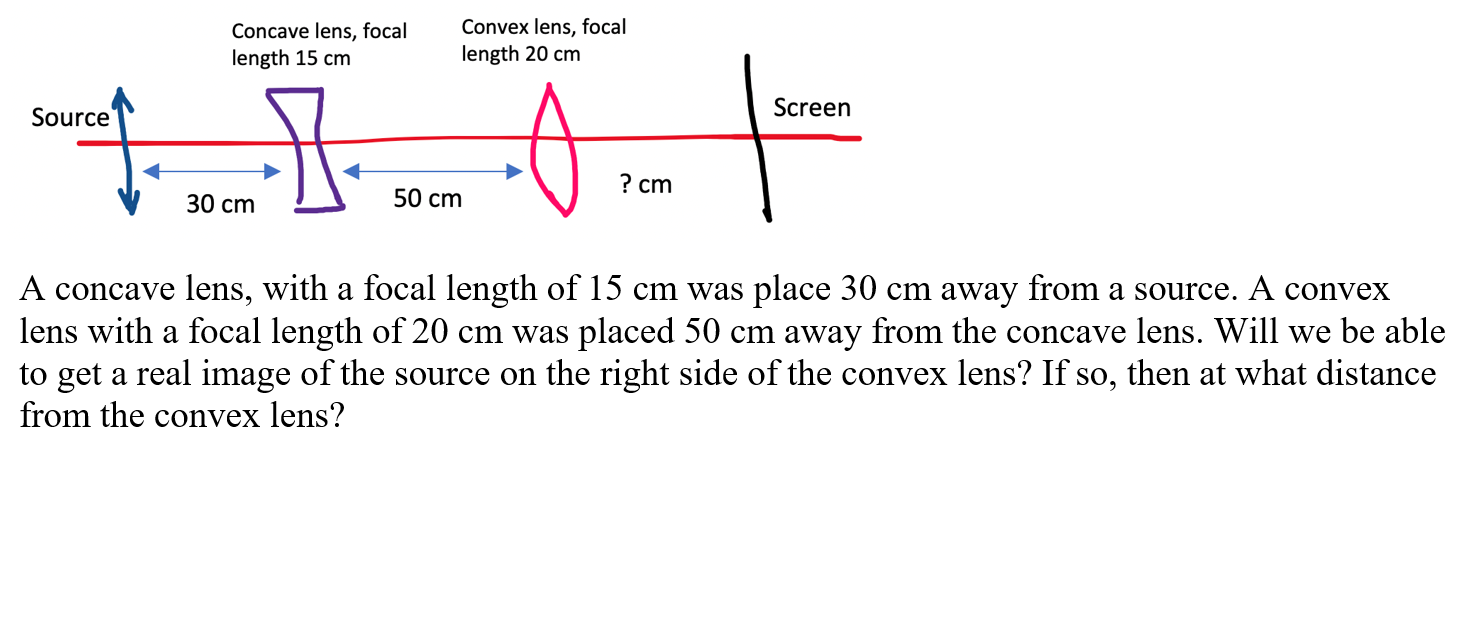 Concave lens, focal length 15 cm

Convex lens, focal length 20 cm

Source

Screen

30 cm

50 cm

? cm

A concave lens, with a focal length of 15 cm was place 30 cm away from a source. A convex lens with a focal length of 20 cm was placed 50 cm away from the concave lens. Will we be able to get a real image of the source on the right side of the convex lens? If so, then at what distance from the convex lens?